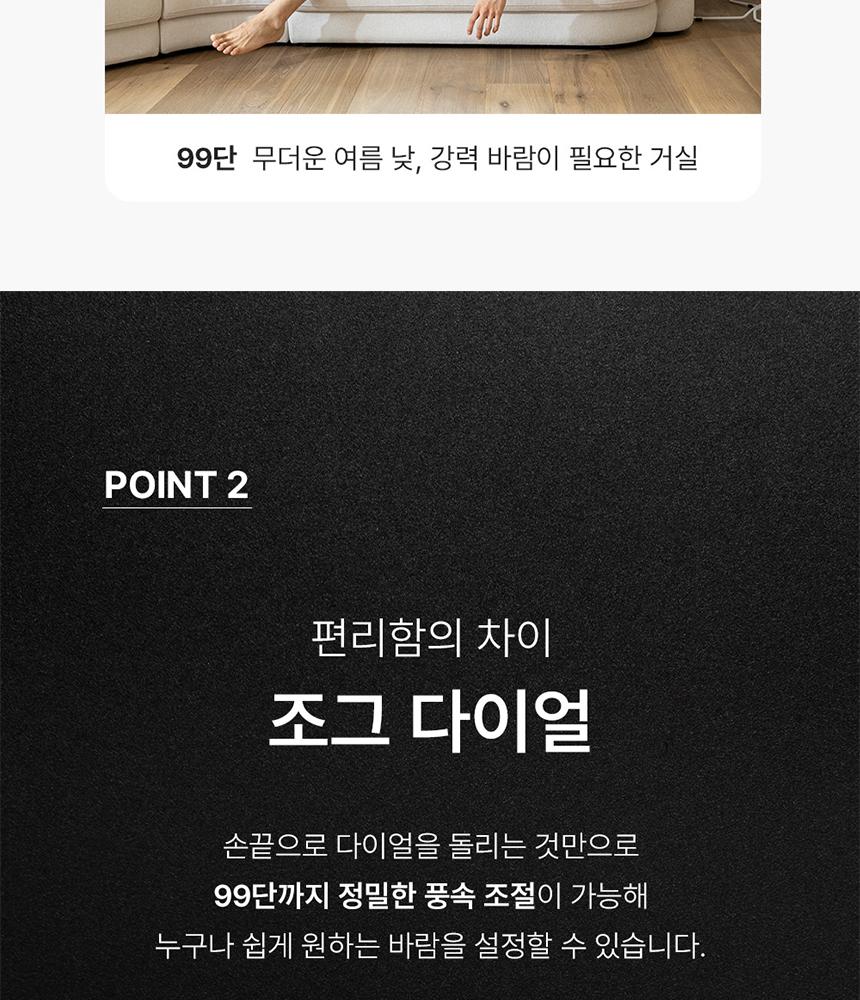 99단 무더운 여름 낮, 강력 바람이 필요한 거실

POINT 2

편리함의 차이

조그 다이얼

손끝으로 다이얼을 돌리는 것만으로
99단까지 정밀한 풍속 조절이 가능해
누구나 쉽게 원하는 바람을 설정할 수 있습니다.